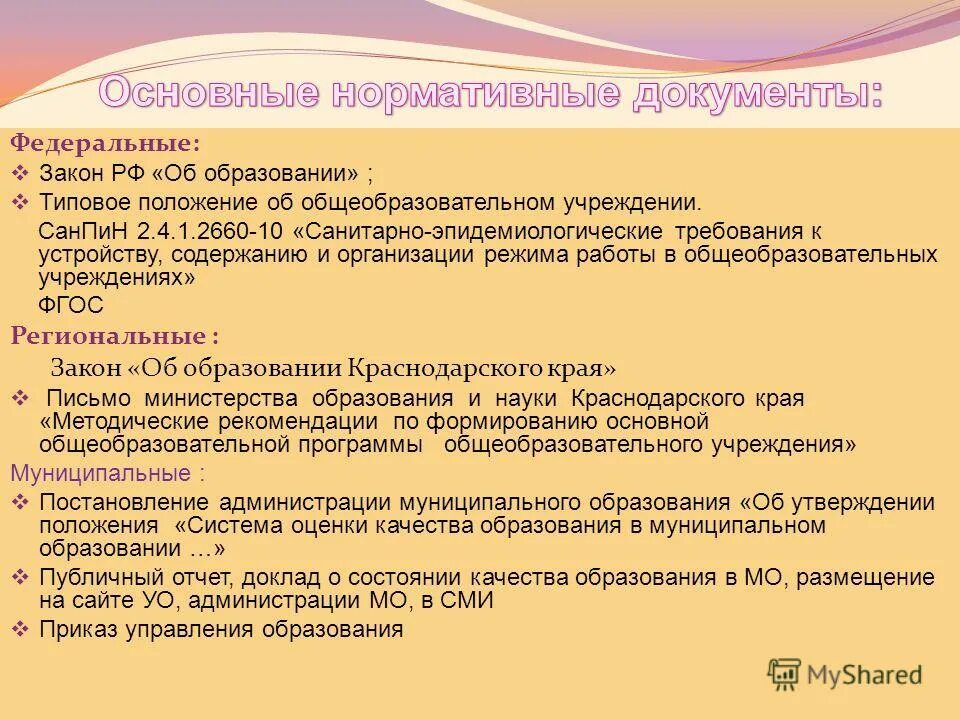 Основные нормативные документы:

Федеральные:

❖ Закон РФ «Об образовании» ;

❖ Типовое положение об общеобразовательном учреждении.

СанПиН 2.4.1.2660-10 «Санитарно-эпидемиологические требования к устройству, содержанию и организации режима работы в общеобразовательных учреждениях»

ФГОС

Региональные :

Закон «Об образовании Краснодарского края»

❖ Письмо министерства образования и науки Краснодарского края «Методические рекомендации по формированию основной общеобразовательной программы общеобразовательного учреждения»

Муниципальные :

❖ Постановление администрации муниципального образования «Об утверждении положения «Система оценки качества образования в муниципальном образовании …»

❖ Публичный отчет, доклад о состоянии качества образования в МО, размещение на сайте УО, администрации МО, в СМИ

❖ Приказ управления образования

MyShared